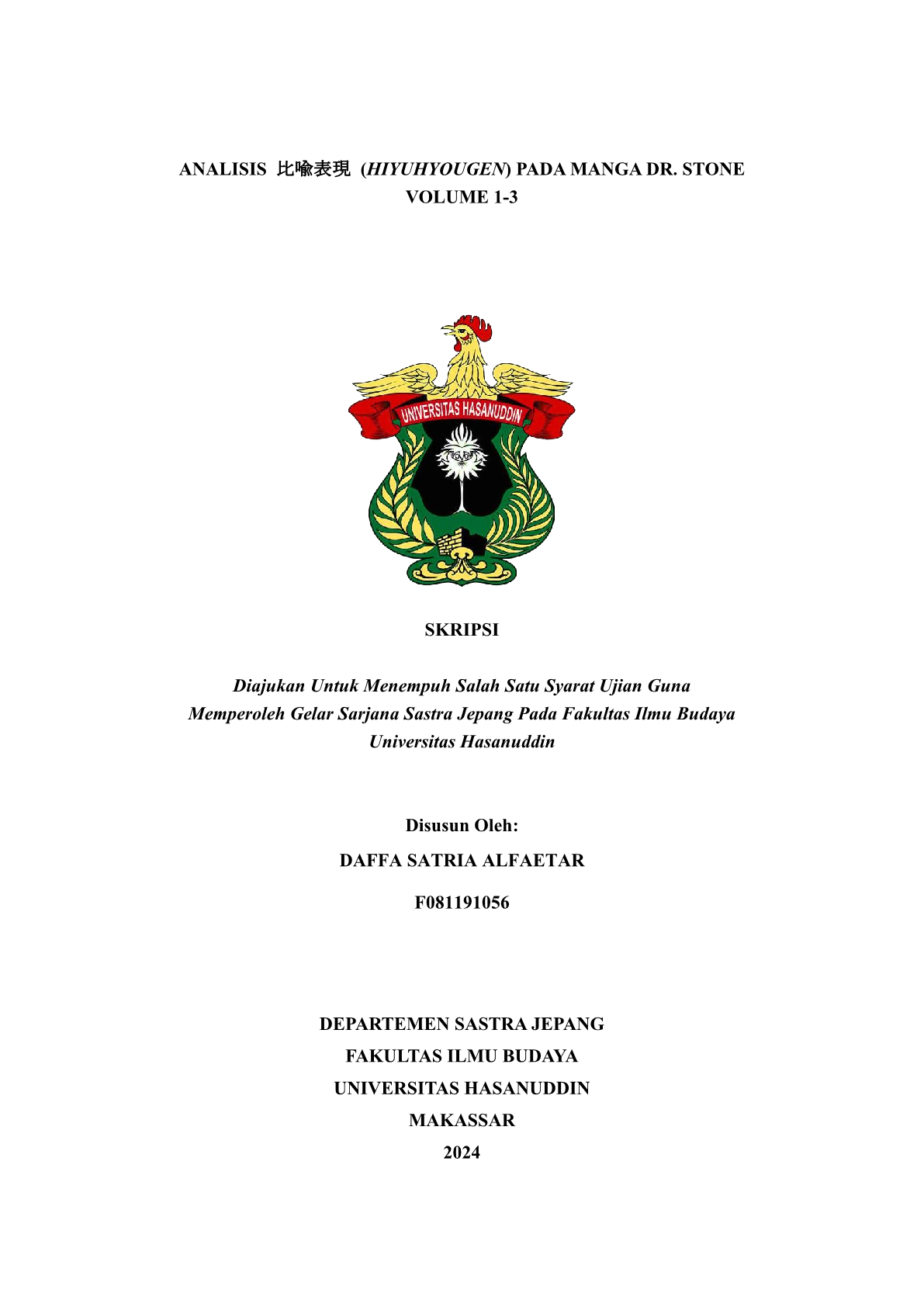 ANALISIS 比喩表現 (HIYUHYOUGEN) PADA MANGA DR. STONE VOLUME 1-3

UNIVERSITAS HASANUDDIN

SKRIPSI

Diajukan Untuk Menempuh Salah Satu Syarat Ujian Guna Memperoleh Gelar Sarjana Sastra Jepang Pada Fakultas Ilmu Budaya Universitas Hasanuddin

Disusun Oleh:

DAFFA SATRIA ALFAETAR

F081191056

DEPARTEMEN SASTRA JEPANG

FAKULTAS ILMU BUDAYA

UNIVERSITAS HASANUDDIN

MAKASSAR

2024